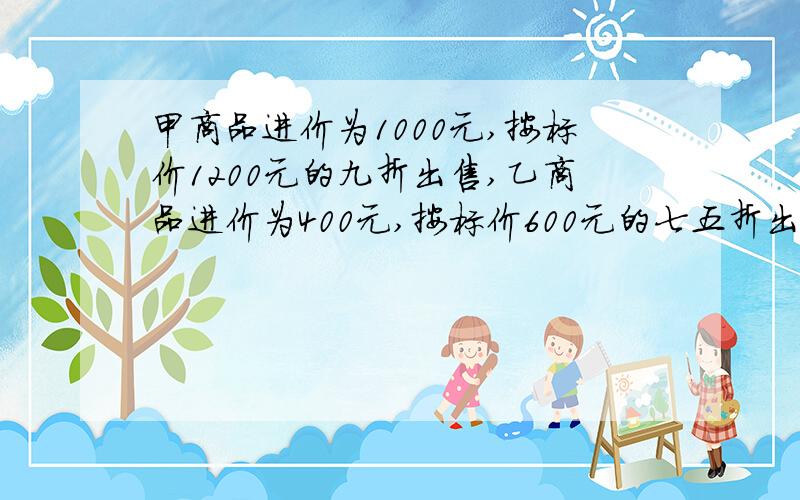 甲商品进价为1000元,按标价1200元的九折出售,乙商品进价为400元,按标价600元的七五折出